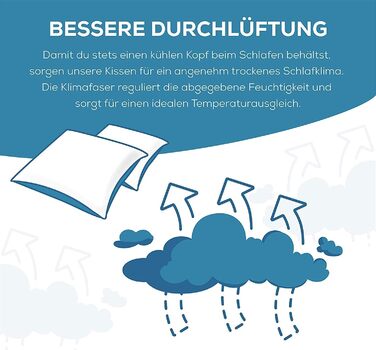 BESSERE DURCHLÜFTUNG

Damit du stets einen kühlen Kopf beim Schlafen behältst, sorgen unsere Kissen für ein angenehm trockenes Schlafklima. Die Klimafaser reguliert die abgegebene Feuchtigkeit und sorgt für einen idealen Temperaturausgleich.